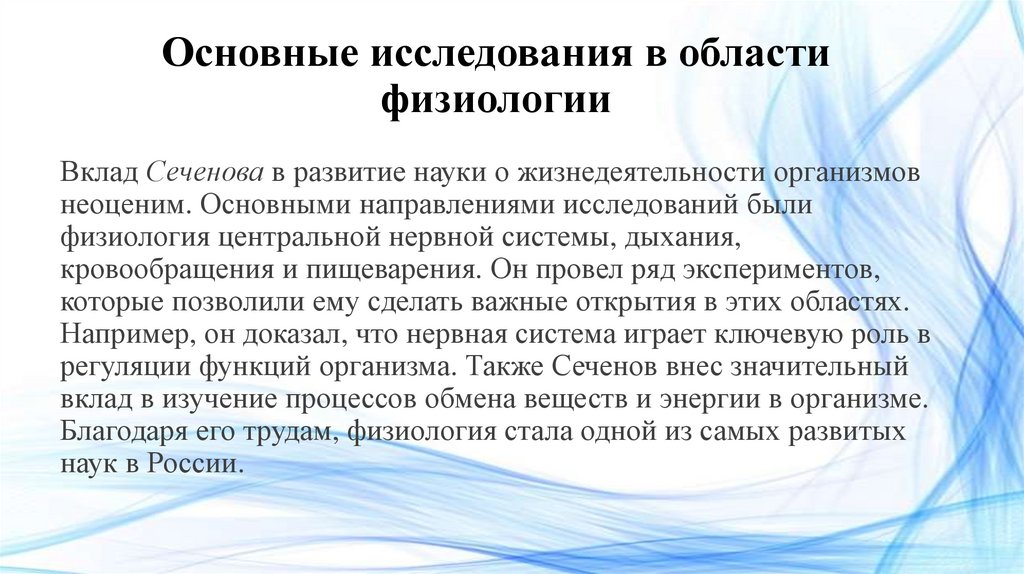 Основные исследования в области физиологии

Вклад Сеченова в развитие науки о жизнедеятельности организмов неоценим. Основными направлениями исследований были физиология центральной нервной системы, дыхания, кровообращения и пищеварения. Он провел ряд экспериментов, которые позволили ему сделать важные открытия в этих областях. Например, он доказал, что нервная система играет ключевую роль в регуляции функций организма. Также Сеченов внес значительный вклад в изучение процессов обмена веществ и энергии в организме. Благодаря его трудам, физиология стала одной из самых развитых наук в России.